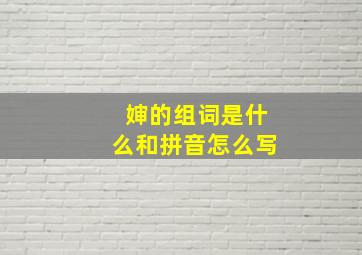 婶的组词是什么和拼音怎么写